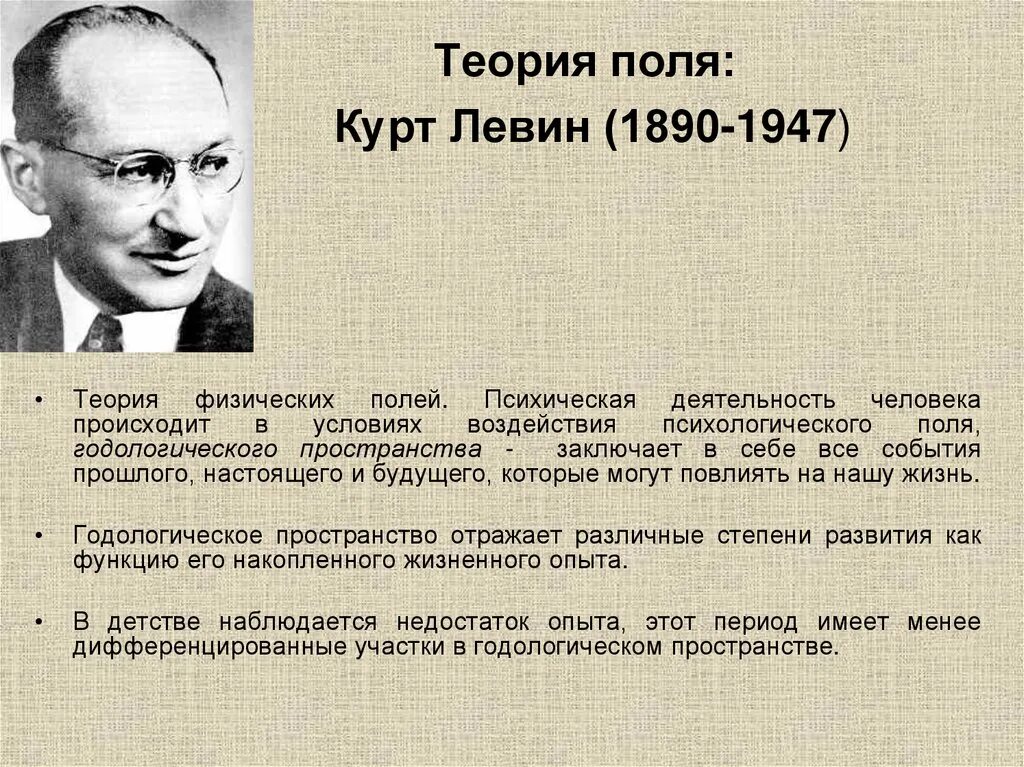 Теория поля:
Курт Левин (1890-1947)

• Теория физических полей. Психическая деятельность человека происходит в условиях воздействия психологического поля, годологического пространства - заключает в себе все события прошлого, настоящего и будущего, которые могут повлиять на нашу жизнь.

• Годологическое пространство отражает различные степени развития как функцию его накопленного жизненного опыта.

• В детстве наблюдается недостаток опыта, этот период имеет менее дифференцированные участки в годологическом пространстве.